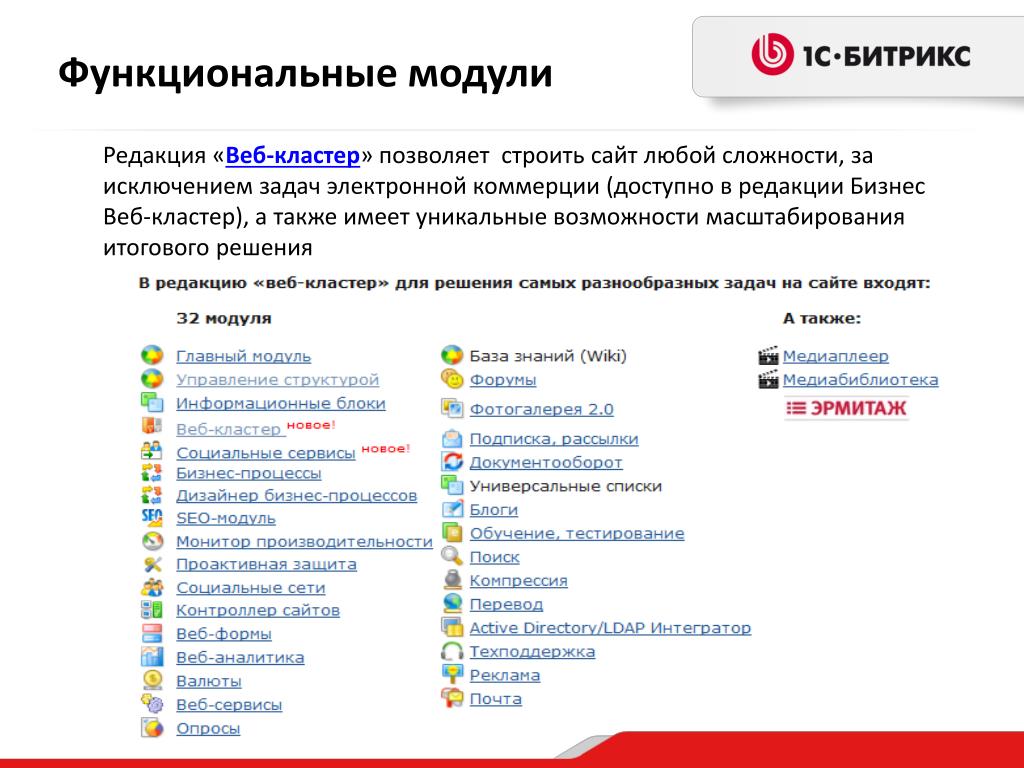 Функциональные модули

1С·БИТРИКС

Редакция «Веб-кластер» позволяет строить сайт любой сложности, за исключением задач электронной коммерции (доступно в редакции Бизнес Веб-кластер), а также имеет уникальные возможности масштабирования итогового решения

В редакцию «веб-кластер» для решения самых разнообразных задач на сайте входят:

32 модуля

Главный модуль
Управление структурой
Информационные блоки
Веб-кластер новое!
Социальные сервисы новое!
Бизнес-процессы
Дизайнер бизнес-процессов
SEO-модуль
Монитор производительности
Проактивная защита
Социальные сети
Контроллер сайтов
Веб-формы
Веб-аналитика
Валюты
Веб-сервисы
Опросы

База знаний (Wiki)
Форумы
Фотогалерея 2.0
Подписка, рассылки
Документооборот
Универсальные списки
Блоги
Обучение, тестирование
Поиск
Компрессия
Перевод
Active Directory/LDAP Интегратор
Техподдержка
Реклама
Почта

А также:

Медиаплеер
Медиабиблиотека
ЭРМИТАЖ